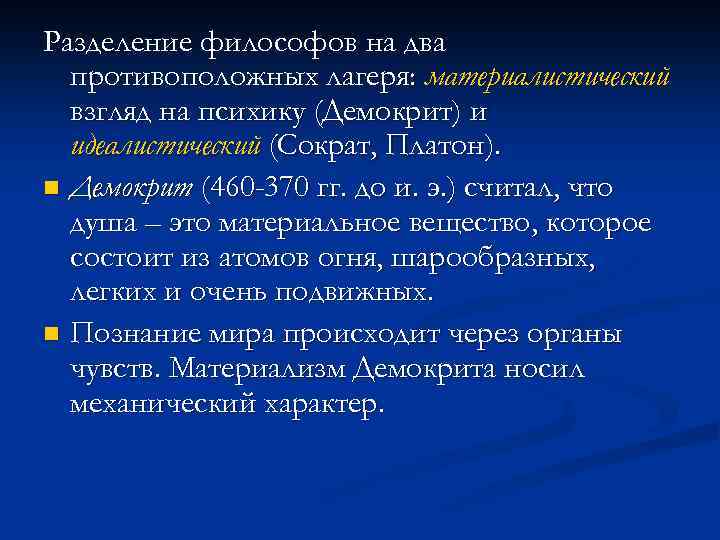 Разделение философов на два противоположных лагеря: материалистический взгляд на психику (Демокрит) и идеалистический (Сократ, Платон).

Демокрит (460-370 гг. до и. э.) считал, что душа – это материальное вещество, которое состоит из атомов огня, шарообразных, легких и очень подвижных.

Познание мира происходит через органы чувств. Материализм Демокрита носил механический характер.